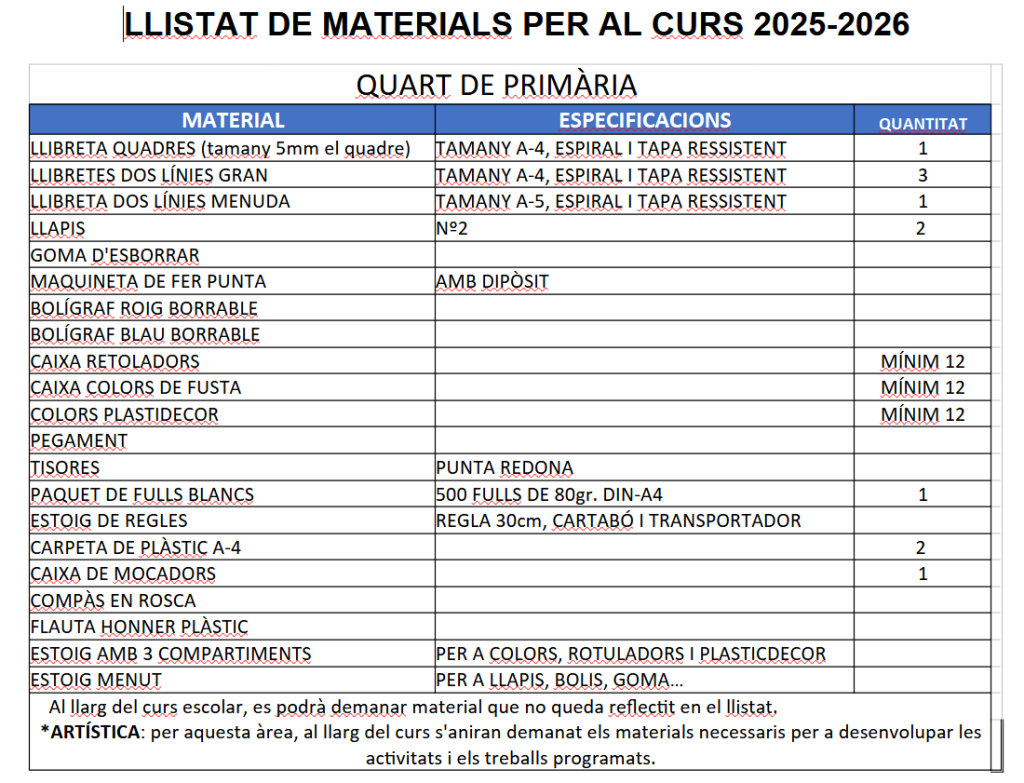 LLISTAT DE MATERIALS PER AL CURS 2025-2026

QUART DE PRIMÀRIA

| MATERIAL | ESPECIFICACIONS | QUANTITAT |
|---|---|---|
| LLIBRETA QUADRES (tamany 5mm el quadre) | TAMANY A-4, ESPIRAL I TAPA RESSISTENT | 1 |
| LLIBRETES DOS LÍNIES GRAN | TAMANY A-4, ESPIRAL I TAPA RESSISTENT | 3 |
| LLIBRETA DOS LÍNIES MENUDA | TAMANY A-5, ESPIRAL I TAPA RESSISTENT | 1 |
| LLAPIS | Nº2 | 2 |
| GOMA D'ESBORRAR | | |
| MAQUINETA DE FER PUNTA | AMB DIPÒSIT | |
| BOLÍGRAF ROIG BORRABLE | | |
| BOLÍGRAF BLAU BORRABLE | | |
| CAIXA RETOLADORS | | MÍNIM 12 |
| CAIXA COLORS DE FUSTA | | MÍNIM 12 |
| COLORS PLASTIDECOR | | MÍNIM 12 |
| PEGAMENT | | |
| TISORES | PUNTA REDONA | |
| PAQUET DE FULLS BLANCS | 500 FULLS DE 80gr. DIN-A4 | 1 |
| ESTOIG DE REGLES | REGLA 30cm, CARTABÓ I TRANSPORTADOR | |
| CARPETA DE PLÀSTIC A-4 | | 2 |
| CAIXA DE MOCADORS | | 1 |
| COMPÀS EN ROSCA | | |
| FLAUTA HONNER PLÀSTIC | | |
| ESTOIG AMB 3 COMPARTIMENTS | PER A COLORS, ROTULADORS I PLASTICDECOR | |
| ESTOIG MENUT | PER A LLAPIS, BOLIS, GOMA... | |

Al llarg del curs escolar, es podrà demanar material que no queda reflectit en el llistat.
*ARTÍSTICA: per aquesta àrea, al llarg del curs s'aniran demanat els materials necessaris per a desenvolupar les activitats i els treballs programats.